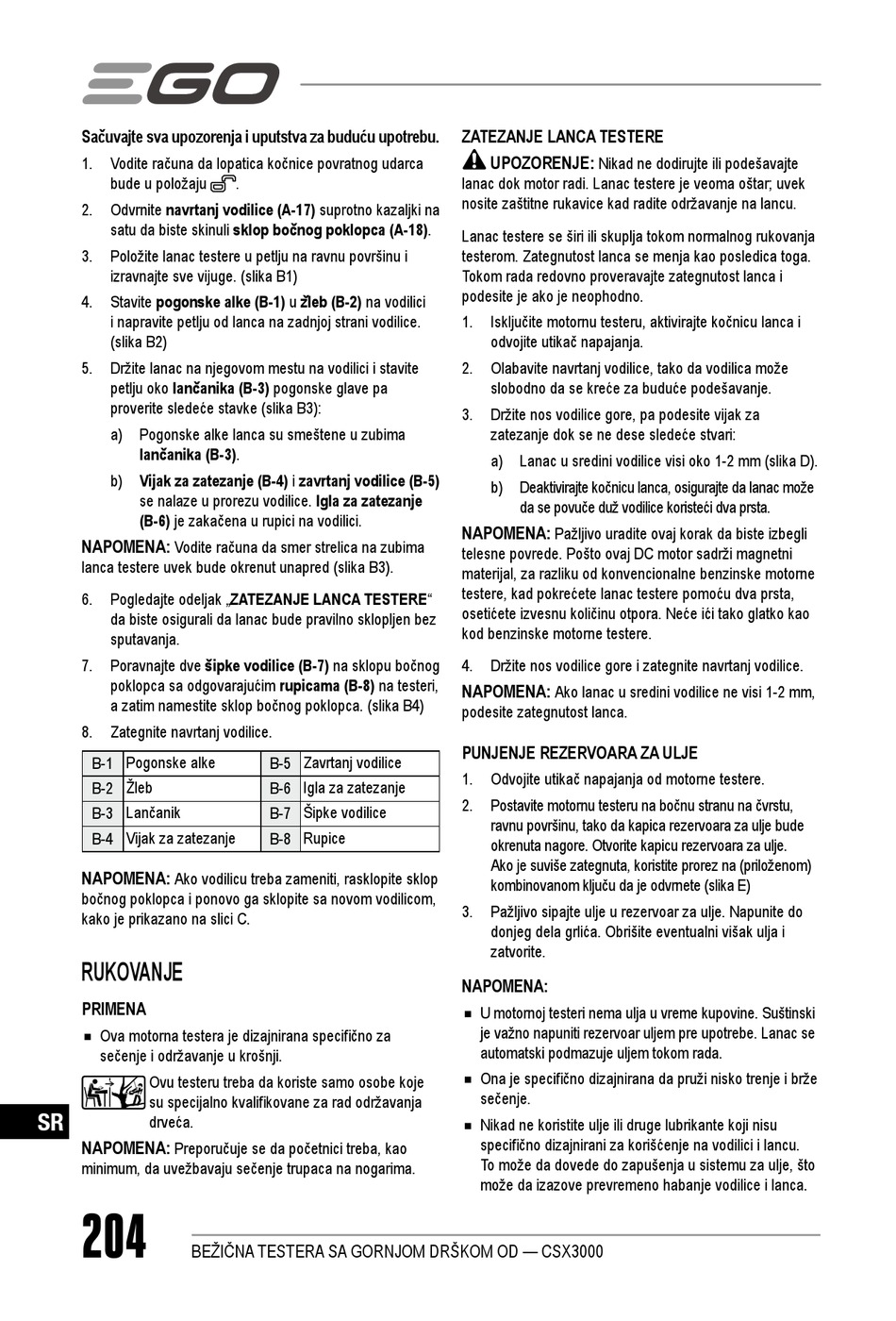 EGO

Sačuvajte sva upozorenja i uputstva za buduću upotrebu.

1. Vodite računa da lopatica kočnice povratnog udarca bude u položaju .

2. Odvrnite navrtanj vodilice (A-17) suprotno kazaljki na satu da biste skinuli sklop bočnog poklopca (A-18).

3. Položite lanac testere u petlju na ravnu površinu i izravnajte sve vijuge. (slika B1)

4. Stavite pogonske alke (B-1) u žleb (B-2) na vodilici i napravite petlju od lanca na zadnjoj strani vodilice. (slika B2)

5. Držite lanac na njegovom mestu na vodilici i stavite petlju oko lančanika (B-3) pogonske glave pa proverite sledeće stavke (slika B3):

a) Pogonske alke lanca su smeštene u zubima lančanika (B-3).

b) Vijak za zatezanje (B-4) i zavrtanj vodilice (B-5) se nalaze u prorezu vodilice. Igla za zatezanje (B-6) je zakačena u rupici na vodilici.

NAPOMENA: Vodite računa da smer strelica na zubima lanca testere uvek bude okrenut unapred (slika B3).

6. Pogledajte odeljak „ZATEZANJE LANCA TESTERE“ da biste osigurali da lanac bude pravilno sklopljen bez sputavanja.

7. Poravnajte dve šipke vodilice (B-7) na sklopu bočnog poklopca sa odgovarajućim rupicama (B-8) na testeri, a zatim namestite sklop bočnog poklopca. (slika B4)

8. Zategnite navrtanj vodilice.

| B-1 | Pogonske alke | B-5 | Zavrtanj vodilice |
|---|---|---|---|
| B-2 | Žleb | B-6 | Igla za zatezanje |
| B-3 | Lančanik | B-7 | Šipke vodilice |
| B-4 | Vijak za zatezanje | B-8 | Rupice |

NAPOMENA: Ako vodilicu treba zameniti, rasklopite sklop bočnog poklopca i ponovo ga sklopite sa novom vodilicom, kako je prikazano na slici C.

RUKOVANJE

PRIMENA

■ Ova motorna testera je dizajnirana specifično za sečenje i održavanje u krošnji.

Ovu testeru treba da koriste samo osobe koje su specijalno kvalifikovane za rad održavanja drveća.

NAPOMENA: Preporučuje se da početnici treba, kao minimum, da uvežbavaju sečenje trupaca na nogarima.

ZATEZANJE LANCA TESTERE

UPOZORENJE: Nikad ne dodirujte ili podešavajte lanac dok motor radi. Lanac testere je veoma oštar; uvek nosite zaštitne rukavice kad radite održavanje na lancu.

Lanac testere se širi ili skuplja tokom normalnog rukovanja testerom. Zategnutost lanca se menja kao posledica toga. Tokom rada redovno proveravajte zategnutost lanca i podesite je ako je neophodno.

1. Isključite motornu testeru, aktivirajte kočnicu lanca i odvojite utikač napajanja.

2. Olabavite navrtanj vodilice, tako da vodilica može slobodno da se kreće za buduće podešavanje.

3. Držite nos vodilice gore, pa podesite vijak za zatezanje dok se ne dese sledeće stvari:

a) Lanac u sredini vodilice visi oko 1-2 mm (slika D).

b) Deaktivirajte kočnicu lanca, osigurajte da lanac može da se povuče duž vodilice koristeći dva prsta.

NAPOMENA: Pažljivo uradite ovaj korak da biste izbegli telesne povrede. Pošto ovaj DC motor sadrži magnetni materijal, za razliku od konvencionalne benzinske motorne testere, kad pokrećete lanac testere pomoću dva prsta, osetićete izvesnu količinu otpora. Neće ići tako glatko kao kod benzinske motorne testere.

4. Držite nos vodilice gore i zategnite navrtanj vodilice.

NAPOMENA: Ako lanac u sredini vodilice ne visi 1-2 mm, podesite zategnutost lanca.

PUNJENJE REZERVOARA ZA ULJE

1. Odvojite utikač napajanja od motorne testere.

2. Postavite motornu testeru na bočnu stranu na čvrstu, ravnu površinu, tako da kapica rezervoara za ulje bude okrenuta nagore. Otvorite kapicu rezervoara za ulje. Ako je suviše zategnuta, koristite prorez na (priloženom) kombinovanom ključu da je odvrnete (slika E)

3. Pažljivo sipajte ulje u rezervoar za ulje. Napunite do donjeg dela grlića. Obrišite eventualni višak ulja i zatvorite.

NAPOMENA:

■ U motornoj testeri nema ulja u vreme kupovine. Suštinski je važno napuniti rezervoar uljem pre upotrebe. Lanac se automatski podmazuje uljem tokom rada.

■ Ona je specifično dizajnirana da pruži nisko trenje i brže sečenje.

■ Nikad ne koristite ulje ili druge lubrikante koji nisu specifično dizajnirani za korišćenje na vodilici i lancu. To može da dovede do zapušenja u sistemu za ulje, što može da izazove prevremeno habanje vodilice i lanca.

SR

204 BEŽIČNA TESTERA SA GORNJOM DRŠKOM OD — CSX3000